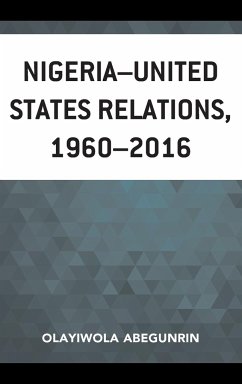 NIGERIA–UNITED STATES RELATIONS, 1960–2016

OLAYIWOLA ABEGUNRIN